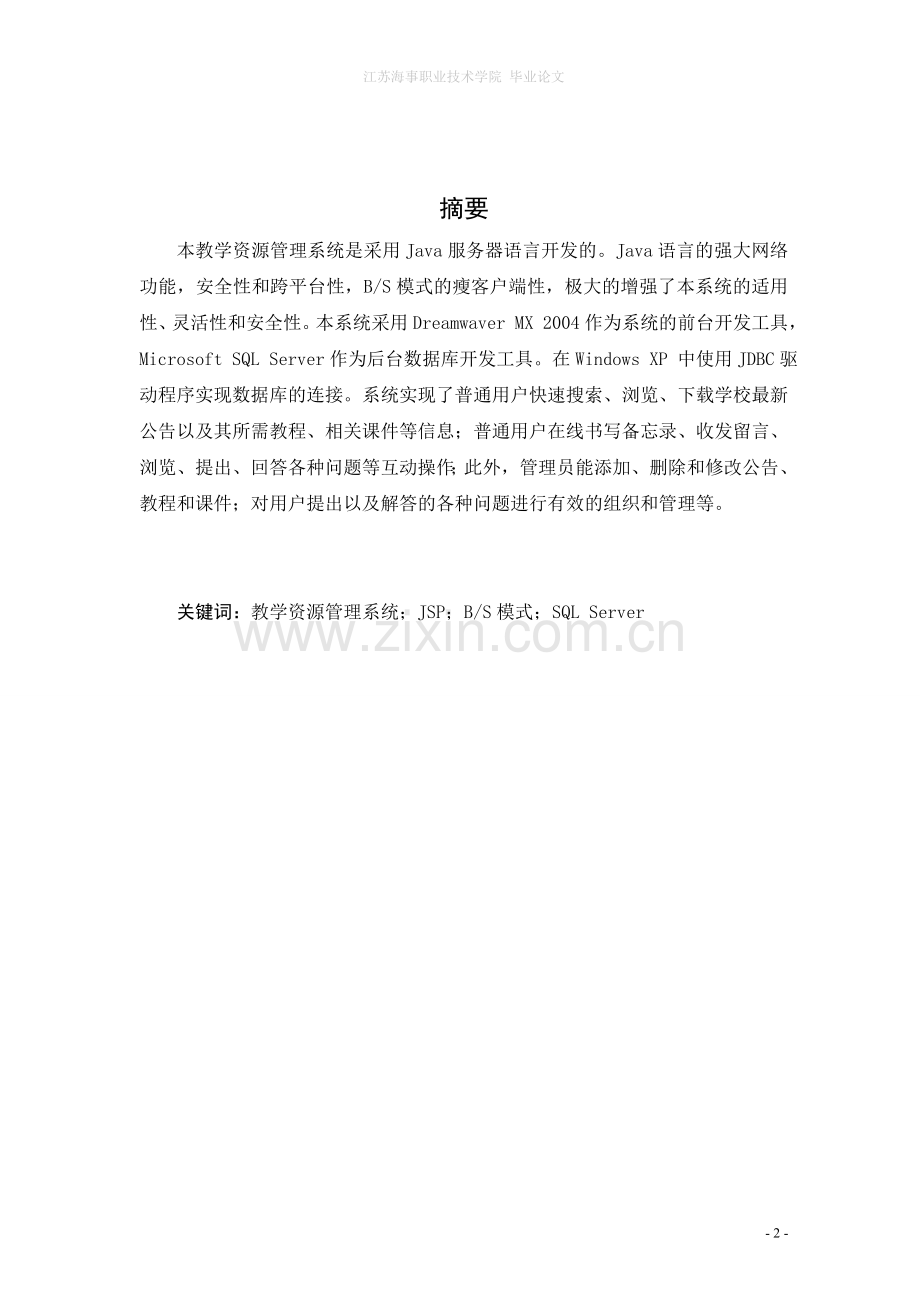 江苏海事职业技术学院 毕业论文

摘要

本教学资源管理系统是采用 Java 服务器语言开发的。Java 语言的强大网络功能，安全性和跨平台性，B/S 模式的瘦客户端性，极大的增强了本系统的适用性、灵活性和安全性。本系统采用 Dreamwaver MX 2004 作为系统的前台开发工具，Microsoft SQL Server 作为后台数据库开发工具。在 Windows XP 中使用 JDBC 驱动程序实现数据库的连接。系统实现了普通用户快速搜索、浏览、下载学校最新公告以及其所需教程、相关课件等信息；普通用户在线书写备忘录、收发留言、浏览、提出、回答各种问题等互动操作；此外，管理员能添加、删除和修改公告、教程和课件；对用户提出以及解答的各种问题进行有效的组织和管理等。

关键词：教学资源管理系统；JSP；B/S 模式；SQL Server

www.zixin.com.cn

- 2 -